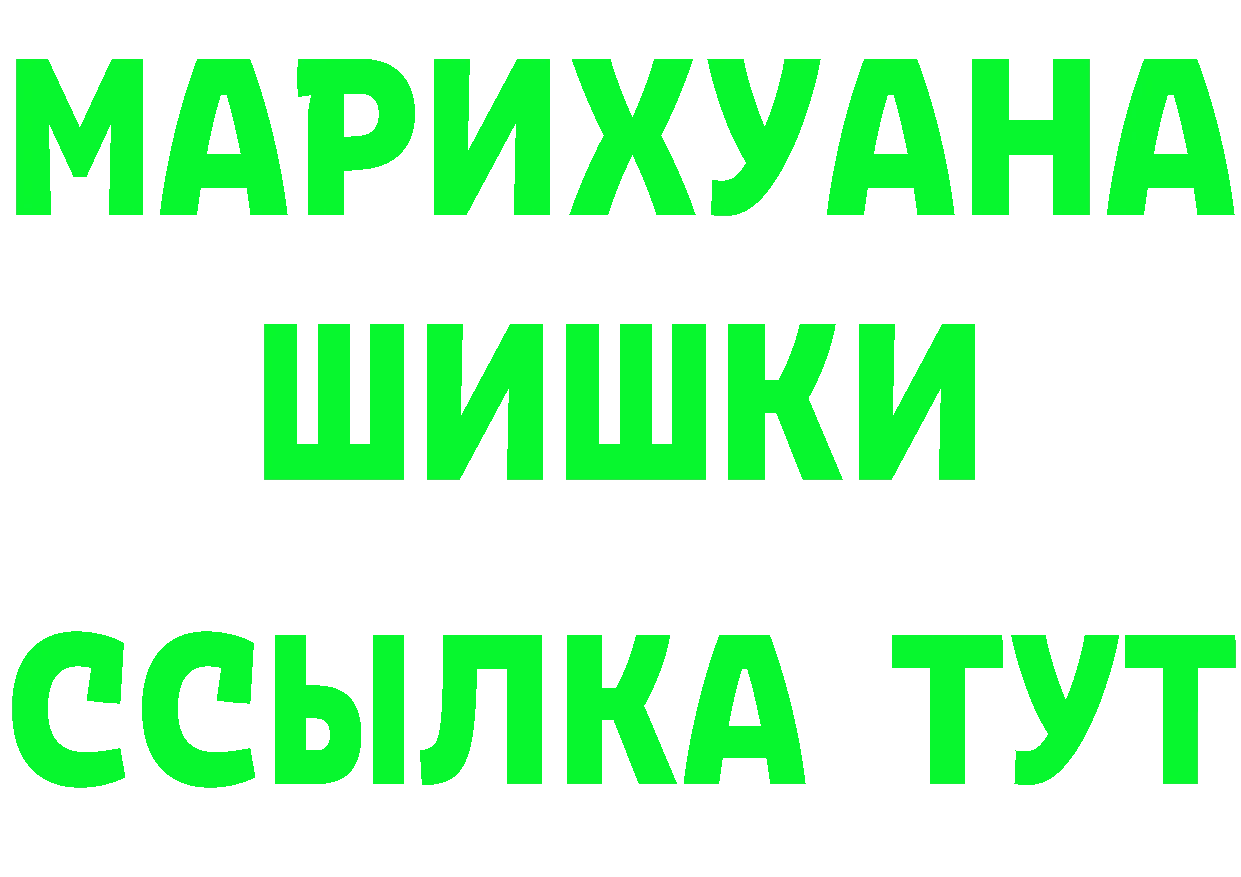 МАРИХУАНА
ШИШКИ
ССЫЛКА ТУТ